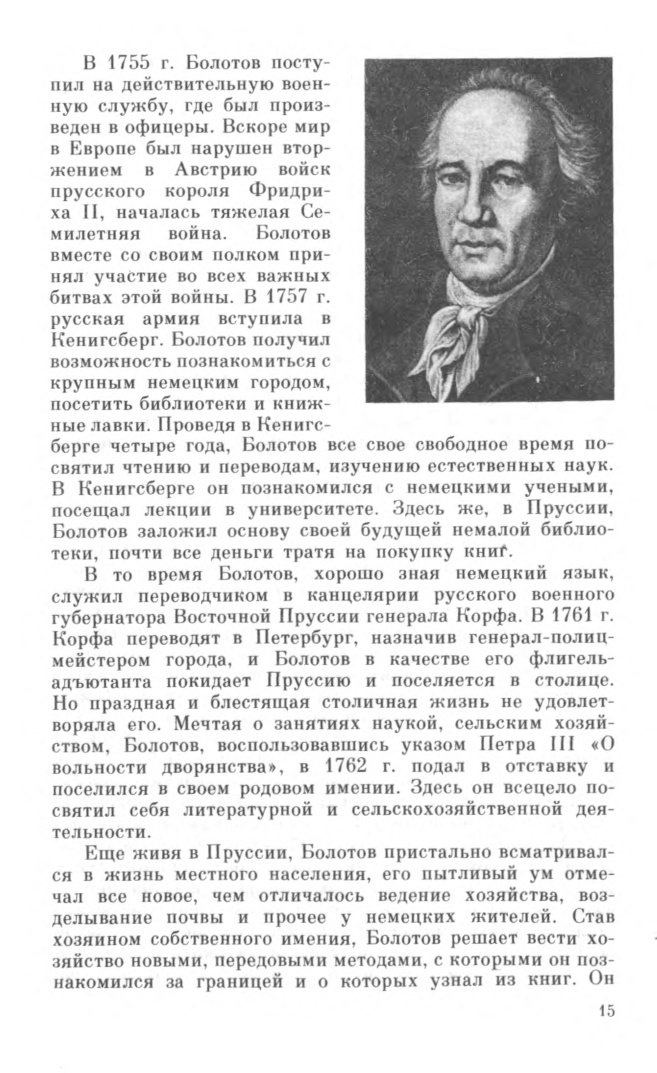 В 1755 г. Болотов поступил на действительную военную службу, где был произведен в офицеры. Вскоре мир в Европе был нарушен вторжением в Австрию войск прусского короля Фридриха II, началась тяжелая Семилетняя война. Болотов вместе со своим полком принял участие во всех важных битвах этой войны. В 1757 г. русская армия вступила в Кенигсберг. Болотов получил возможность познакомиться с крупным немецким городом, посетить библиотеки и книжные лавки. Проведя в Кенигсберге четыре года, Болотов все свое свободное время посвятил чтению и переводам, изучению естественных наук. В Кенигсберге он познакомился с немецкими учеными, посещал лекции в университете. Здесь же, в Пруссии, Болотов заложил основу своей будущей немалой библиотеки, почти все деньги тратя на покупку книг.

В то время Болотов, хорошо зная немецкий язык, служил переводчиком в канцелярии русского военного губернатора Восточной Пруссии генерала Корфа. В 1761 г. Корфа переводят в Петербург, назначив генерал-полицмейстером города, и Болотов в качестве его флигель-адъютанта покидает Пруссию и поселяется в столице. Но праздная и блестящая столичная жизнь не удовлетворяла его. Мечтая о занятиях наукой, сельским хозяйством, Болотов, воспользовавшись указом Петра III «О вольности дворянства», в 1762 г. подал в отставку и поселился в своем родовом имении. Здесь он всецело посвятил себя литературной и сельскохозяйственной деятельности.

Еще живя в Пруссии, Болотов пристально всматривался в жизнь местного населения, его пытливый ум отмечал все новое, чем отличалось ведение хозяйства, возделывание почвы и прочее у немецких жителей. Став хозяином собственного имения, Болотов решает вести хозяйство новыми, передовыми методами, с которыми он познакомился за границей и о которых узнал из книг. Он

15